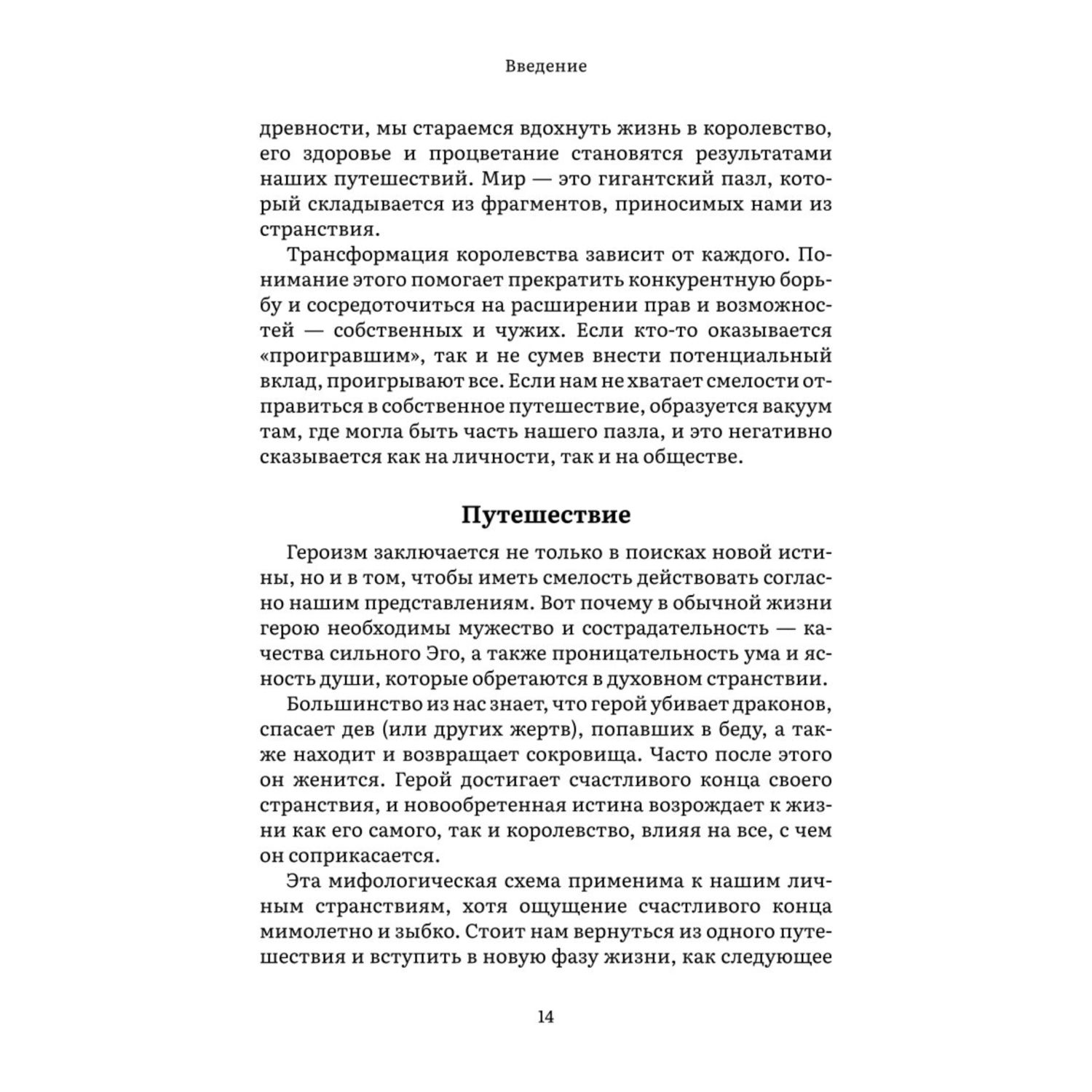 Введение

древности, мы стараемся вдохнуть жизнь в королевство, его здоровье и процветание становятся результатами наших путешествий. Мир — это гигантский пазл, который складывается из фрагментов, приносимых нами из странствия.

Трансформация королевства зависит от каждого. Понимание этого помогает прекратить конкурентную борьбу и сосредоточиться на расширении прав и возможностей — собственных и чужих. Если кто-то оказывается «проигравшим», так и не сумев внести потенциальный вклад, проигрывают все. Если нам не хватает смелости отправиться в собственное путешествие, образуется вакуум там, где могла быть часть нашего пазла, и это негативно сказывается как на личности, так и на обществе.

Путешествие

Героизм заключается не только в поисках новой истины, но и в том, чтобы иметь смелость действовать согласно нашим представлениям. Вот почему в обычной жизни герою необходимы мужество и сострадательность — качества сильного Эго, а также проницательность ума и ясность души, которые обретаются в духовном странствии.

Большинство из нас знает, что герой убивает драконов, спасает дев (или других жертв), попавших в беду, а также находит и возвращает сокровища. Часто после этого он женится. Герой достигает счастливого конца своего странствия, и новообретенная истина возрождает к жизни как его самого, так и королевство, влияя на все, с чем он соприкасается.

Эта мифологическая схема применима к нашим личным странствиям, хотя ощущение счастливого конца мимолетно и зыбко. Стоит нам вернуться из одного путешествия и вступить в новую фазу жизни, как следующее

14